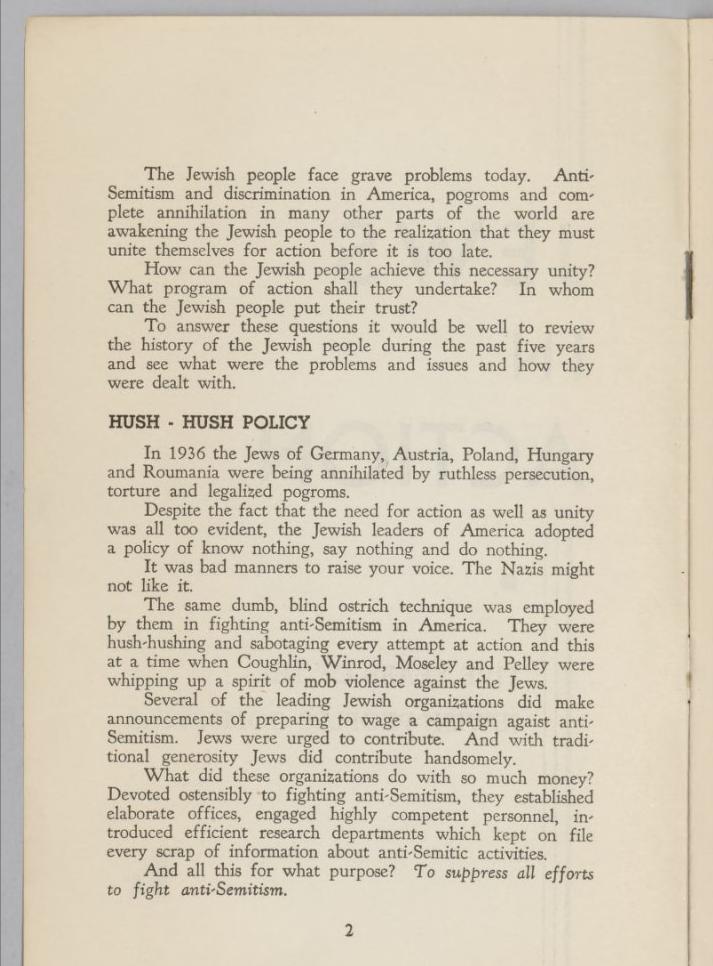 The Jewish people face grave problems today. Anti-Semitism and discrimination in America, pogroms and complete annihilation in many other parts of the world are awakening the Jewish people to the realization that they must unite themselves for action before it is too late.

How can the Jewish people achieve this necessary unity? What program of action shall they undertake? In whom can the Jewish people put their trust?

To answer these questions it would be well to review the history of the Jewish people during the past five years and see what were the problems and issues and how they were dealt with.

HUSH - HUSH POLICY

In 1936 the Jews of Germany, Austria, Poland, Hungary and Roumania were being annihilated by ruthless persecution, torture and legalized pogroms.

Despite the fact that the need for action as well as unity was all too evident, the Jewish leaders of America adopted a policy of know nothing, say nothing and do nothing.

It was bad manners to raise your voice. The Nazis might not like it.

The same dumb, blind ostrich technique was employed by them in fighting anti-Semitism in America. They were hush-hushing and sabotaging every attempt at action and this at a time when Coughlin, Winrod, Moseley and Pelley were whipping up a spirit of mob violence against the Jews.

Several of the leading Jewish organizations did make announcements of preparing to wage a campaign agaist anti-Semitism. Jews were urged to contribute. And with traditional generosity Jews did contribute handsomely.

What did these organizations do with so much money? Devoted ostensibly to fighting anti-Semitism, they established elaborate offices, engaged highly competent personnel, introduced efficient research departments which kept on file every scrap of information about anti-Semitic activities.

And all this for what purpose? To suppress all efforts to fight anti-Semitism.

2